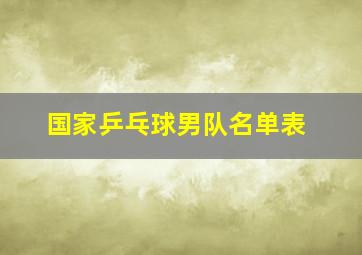 国家乒乓球男队名单表